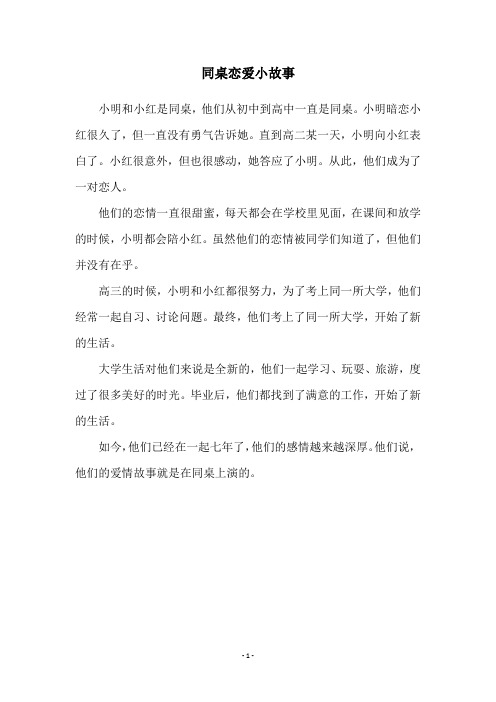 同桌恋爱小故事

小明和小红是同桌，他们从初中到高中一直是同桌。小明暗恋小红很久了，但一直没有勇气告诉她。直到高二某一天，小明向小红表白了。小红很意外，但也很感动，她答应了小明。从此，他们成为了一对恋人。

他们的恋情一直很甜蜜，每天都会在学校里见面，在课间和放学的时候，小明都会陪小红。虽然他们的恋情被同学们知道了，但他们并没有在乎。

高三的时候，小明和小红都很努力，为了考上同一所大学，他们经常一起自习、讨论问题。最终，他们考上了同一所大学，开始了新的生活。

大学生活对他们来说是全新的，他们一起学习、玩耍、旅游，度过了很多美好的时光。毕业后，他们都找到了满意的工作，开始了新的生活。

如今，他们已经在一起七年了，他们的感情越来越深厚。他们说，他们的爱情故事就是在同桌上演的。

- 1 -